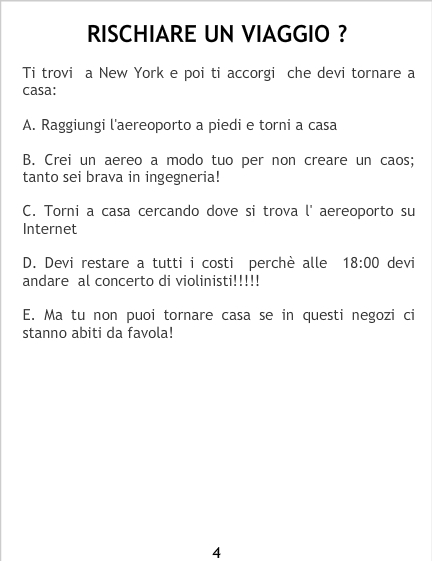 RISCHIARE UN VIAGGIO ?

Ti trovi a New York e poi ti accorgi che devi tornare a casa:

A. Raggiungi l'aereoporto a piedi e torni a casa

B. Crei un aereo a modo tuo per non creare un caos; tanto sei brava in ingegneria!

C. Torni a casa cercando dove si trova l' aereoporto su Internet

D. Devi restare a tutti i costi perchè alle 18:00 devi andare al concerto di violinisti!!!!!

E. Ma tu non puoi tornare casa se in questi negozi ci stanno abiti da favola!

4